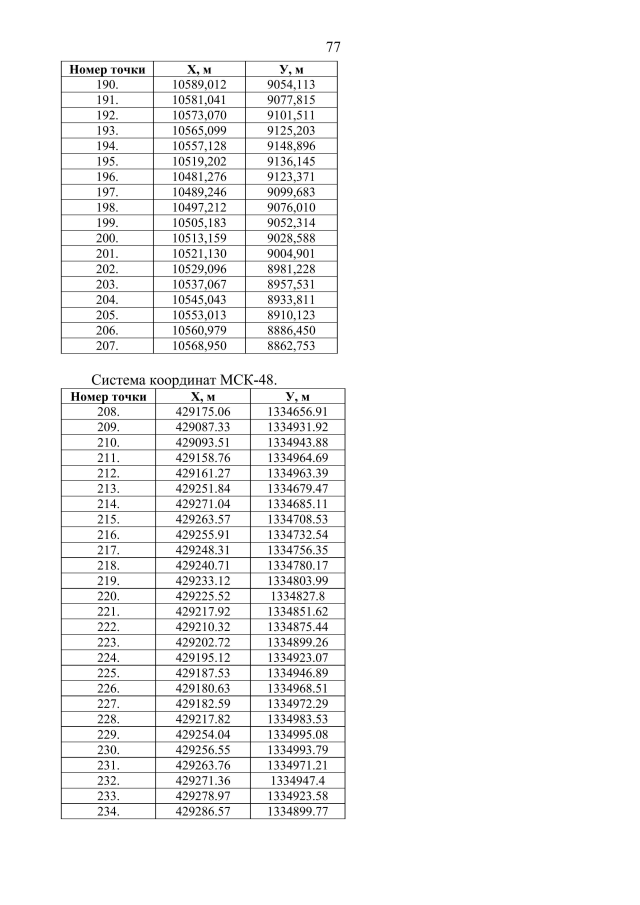 77

| Номер точки | Х, м | У, м |
|---|---|---|
| 190. | 10589,012 | 9054,113 |
| 191. | 10581,041 | 9077,815 |
| 192. | 10573,070 | 9101,511 |
| 193. | 10565,099 | 9125,203 |
| 194. | 10557,128 | 9148,896 |
| 195. | 10519,202 | 9136,145 |
| 196. | 10481,276 | 9123,371 |
| 197. | 10489,246 | 9099,683 |
| 198. | 10497,212 | 9076,010 |
| 199. | 10505,183 | 9052,314 |
| 200. | 10513,159 | 9028,588 |
| 201. | 10521,130 | 9004,901 |
| 202. | 10529,096 | 8981,228 |
| 203. | 10537,067 | 8957,531 |
| 204. | 10545,043 | 8933,811 |
| 205. | 10553,013 | 8910,123 |
| 206. | 10560,979 | 8886,450 |
| 207. | 10568,950 | 8862,753 |

Система координат МСК-48.

| Номер точки | Х, м | У, м |
|---|---|---|
| 208. | 429175.06 | 1334656.91 |
| 209. | 429087.33 | 1334931.92 |
| 210. | 429093.51 | 1334943.88 |
| 211. | 429158.76 | 1334964.69 |
| 212. | 429161.27 | 1334963.39 |
| 213. | 429251.84 | 1334679.47 |
| 214. | 429271.04 | 1334685.11 |
| 215. | 429263.57 | 1334708.53 |
| 216. | 429255.91 | 1334732.54 |
| 217. | 429248.31 | 1334756.35 |
| 218. | 429240.71 | 1334780.17 |
| 219. | 429233.12 | 1334803.99 |
| 220. | 429225.52 | 1334827.8 |
| 221. | 429217.92 | 1334851.62 |
| 222. | 429210.32 | 1334875.44 |
| 223. | 429202.72 | 1334899.26 |
| 224. | 429195.12 | 1334923.07 |
| 225. | 429187.53 | 1334946.89 |
| 226. | 429180.63 | 1334968.51 |
| 227. | 429182.59 | 1334972.29 |
| 228. | 429217.82 | 1334983.53 |
| 229. | 429254.04 | 1334995.08 |
| 230. | 429256.55 | 1334993.79 |
| 231. | 429263.76 | 1334971.21 |
| 232. | 429271.36 | 1334947.4 |
| 233. | 429278.97 | 1334923.58 |
| 234. | 429286.57 | 1334899.77 |